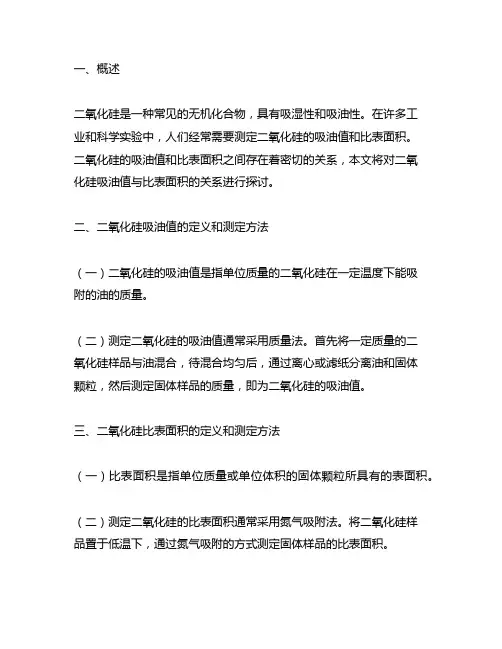 一、概述

二氧化硅是一种常见的无机化合物，具有吸湿性和吸油性。在许多工业和科学实验中，人们经常需要测定二氧化硅的吸油值和比表面积。二氧化硅的吸油值和比表面积之间存在着密切的关系，本文将对二氧化硅吸油值与比表面积的关系进行探讨。

二、二氧化硅吸油值的定义和测定方法

（一）二氧化硅的吸油值是指单位质量的二氧化硅在一定温度下能吸附的油的质量。

（二）测定二氧化硅的吸油值通常采用质量法。首先将一定质量的二氧化硅样品与油混合，待混合均匀后，通过离心或滤纸分离油和固体颗粒，然后测定固体样品的质量，即为二氧化硅的吸油值。

三、二氧化硅比表面积的定义和测定方法

（一）比表面积是指单位质量或单位体积的固体颗粒所具有的表面积。

（二）测定二氧化硅的比表面积通常采用氮气吸附法。将二氧化硅样品置于低温下，通过氮气吸附的方式测定固体样品的比表面积。